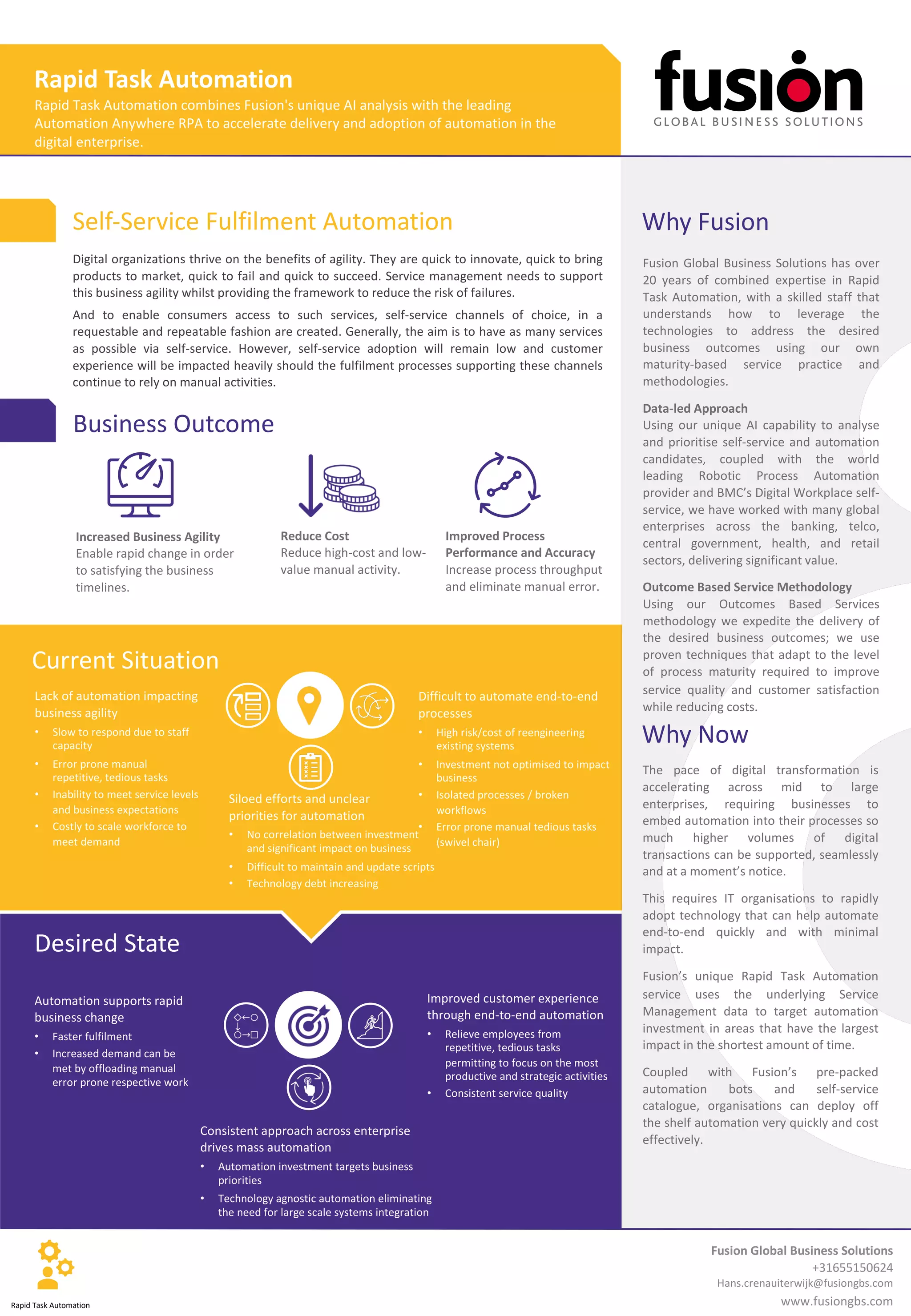 Rapid Task Automation
Rapid Task Automation combines Fusion's unique AI analysis with the leading Automation Anywhere RPA to accelerate delivery and adoption of automation in the digital enterprise.

fusion
GLOBAL BUSINESS SOLUTIONS

Self-Service Fulfilment Automation

Digital organizations thrive on the benefits of agility. They are quick to innovate, quick to bring products to market, quick to fail and quick to succeed. Service management needs to support this business agility whilst providing the framework to reduce the risk of failures.

And to enable consumers access to such services, self-service channels of choice, in a requestable and repeatable fashion are created. Generally, the aim is to have as many services as possible via self-service. However, self-service adoption will remain low and customer experience will be impacted heavily should the fulfilment processes supporting these channels continue to rely on manual activities.

Business Outcome

Increased Business Agility
Enable rapid change in order to satisfying the business timelines.

Reduce Cost
Reduce high-cost and low-value manual activity.

Improved Process Performance and Accuracy
Increase process throughput and eliminate manual error.

Current Situation

Lack of automation impacting business agility
• Slow to respond due to staff capacity
• Error prone manual repetitive, tedious tasks
• Inability to meet service levels and business expectations
• Costly to scale workforce to meet demand

Siloed efforts and unclear priorities for automation
• No correlation between investment and significant impact on business
• Difficult to maintain and update scripts
• Technology debt increasing

Difficult to automate end-to-end processes
• High risk/cost of reengineering existing systems
• Investment not optimised to impact business
• Isolated processes / broken workflows
• Error prone manual tedious tasks (swivel chair)

Desired State

Automation supports rapid business change
• Faster fulfilment
• Increased demand can be met by offloading manual error prone respective work

Consistent approach across enterprise drives mass automation
• Automation investment targets business priorities
• Technology agnostic automation eliminating the need for large scale systems integration

Improved customer experience through end-to-end automation
• Relieve employees from repetitive, tedious tasks permitting to focus on the most productive and strategic activities
• Consistent service quality

Why Fusion

Fusion Global Business Solutions has over 20 years of combined expertise in Rapid Task Automation, with a skilled staff that understands how to leverage the technologies to address the desired business outcomes using our own maturity-based service practice and methodologies.

Data-led Approach
Using our unique AI capability to analyse and prioritise self-service and automation candidates, coupled with the world leading Robotic Process Automation provider and BMC's Digital Workplace self-service, we have worked with many global enterprises across the banking, telco, central government, health, and retail sectors, delivering significant value.

Outcome Based Service Methodology
Using our Outcomes Based Services methodology we expedite the delivery of the desired business outcomes; we use proven techniques that adapt to the level of process maturity required to improve service quality and customer satisfaction while reducing costs.

Why Now

The pace of digital transformation is accelerating across mid to large enterprises, requiring businesses to embed automation into their processes so much higher volumes of digital transactions can be supported, seamlessly and at a moment's notice.

This requires IT organisations to rapidly adopt technology that can help automate end-to-end quickly and with minimal impact.

Fusion's unique Rapid Task Automation service uses the underlying Service Management data to target automation investment in areas that have the largest impact in the shortest amount of time.

Coupled with Fusion's pre-packed automation bots and self-service catalogue, organisations can deploy off the shelf automation very quickly and cost effectively.

Rapid Task Automation

Fusion Global Business Solutions
+31655150624
Hans.crenauiterwijk@fusiongbs.com
www.fusiongbs.com